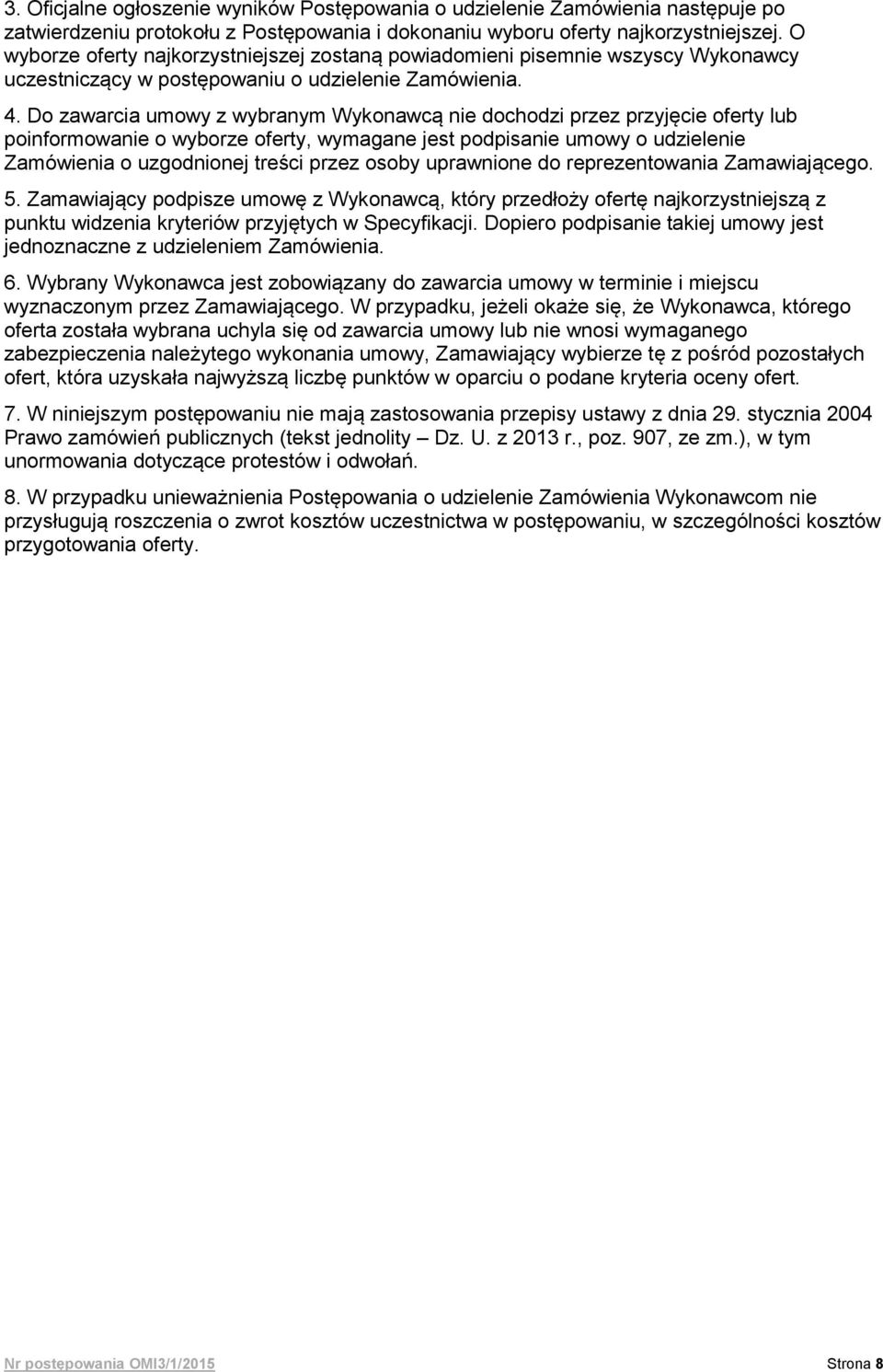 3. Oficjalne ogłoszenie wyników Postępowania o udzielenie Zamówienia następuje po zatwierdzeniu protokołu z Postępowania i dokonaniu wyboru oferty najkorzystniejszej. O wyborze oferty najkorzystniejszej zostaną powiadomieni pisemnie wszyscy Wykonawcy uczestniczący w postępowaniu o udzielenie Zamówienia.

4. Do zawarcia umowy z wybranym Wykonawcą nie dochodzi przez przyjęcie oferty lub poinformowanie o wyborze oferty, wymagane jest podpisanie umowy o udzielenie Zamówienia o uzgodnionej treści przez osoby uprawnione do reprezentowania Zamawiającego.

5. Zamawiający podpisze umowę z Wykonawcą, który przedłoży ofertę najkorzystniejszą z punktu widzenia kryteriów przyjętych w Specyfikacji. Dopiero podpisanie takiej umowy jest jednoznaczne z udzieleniem Zamówienia.

6. Wybrany Wykonawca jest zobowiązany do zawarcia umowy w terminie i miejscu wyznaczonym przez Zamawiającego. W przypadku, jeżeli okaże się, że Wykonawca, którego oferta została wybrana uchyla się od zawarcia umowy lub nie wnosi wymaganego zabezpieczenia należytego wykonania umowy, Zamawiający wybierze tę z pośród pozostałych ofert, która uzyskała najwyższą liczbę punktów w oparciu o podane kryteria oceny ofert.

7. W niniejszym postępowaniu nie mają zastosowania przepisy ustawy z dnia 29. stycznia 2004 Prawo zamówień publicznych (tekst jednolity – Dz. U. z 2013 r., poz. 907, ze zm.), w tym unormowania dotyczące protestów i odwołań.

8. W przypadku unieważnienia Postępowania o udzielenie Zamówienia Wykonawcom nie przysługują roszczenia o zwrot kosztów uczestnictwa w postępowaniu, w szczególności kosztów przygotowania oferty.

Nr postępowania OMI3/1/2015 Strona 8